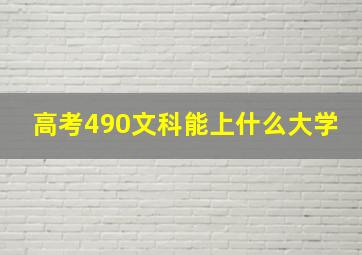 高考490文科能上什么大学